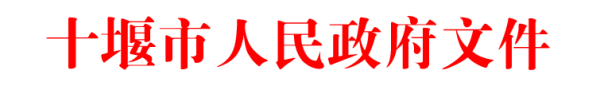 十堰市人民政府文件